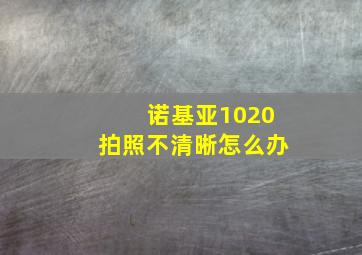 诺基亚1020
拍照不清晰怎么办